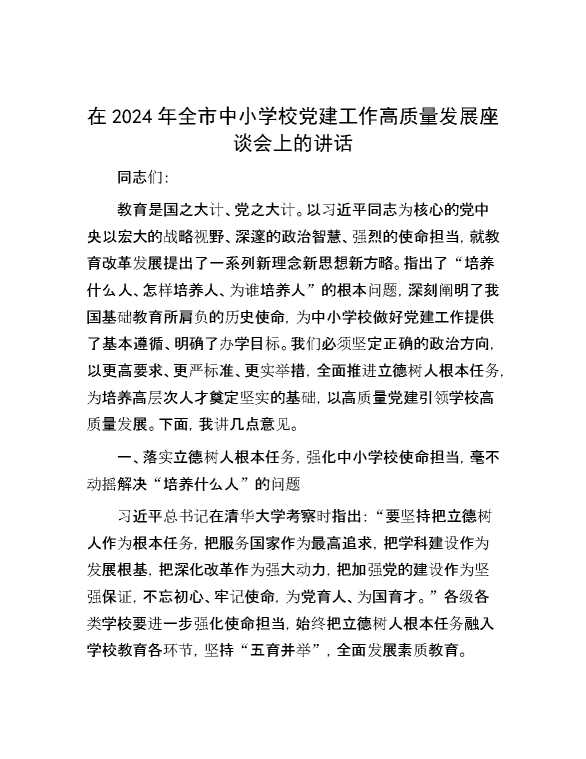 在 2024 年全市中小学校党建工作高质量发展座谈会上的讲话

同志们:

教育是国之大计、党之大计。以习近平同志为核心的党中央以宏大的战略视野、深邃的政治智慧、强烈的使命担当，就教育改革发展提出了一系列新理念新思想新方略。指出了“培养什么人、怎样培养人、为谁培养人”的根本问题，深刻阐明了我国基础教育所肩负的历史使命，为中小学校做好党建工作提供了基本遵循、明确了办学目标。我们必须坚定正确的政治方向，以更高要求、更严标准、更实举措，全面推进立德树人根本任务，为培养高层次人才奠定坚实的基础，以高质量党建引领学校高质量发展。下面，我讲几点意见。

一、落实立德树人根本任务，强化中小学校使命担当，毫不动摇解决“培养什么人”的问题

习近平总书记在清华大学考察时指出:“要坚持把立德树人作为根本任务，把服务国家作为最高追求，把学科建设作为发展根基，把深化改革作为强大动力，把加强党的建设作为坚强保证，不忘初心、牢记使命，为党育人、为国育才。”各级各类学校要进一步强化使命担当，始终把立德树人根本任务融入学校教育各环节，坚持“五育并举”，全面发展素质教育。